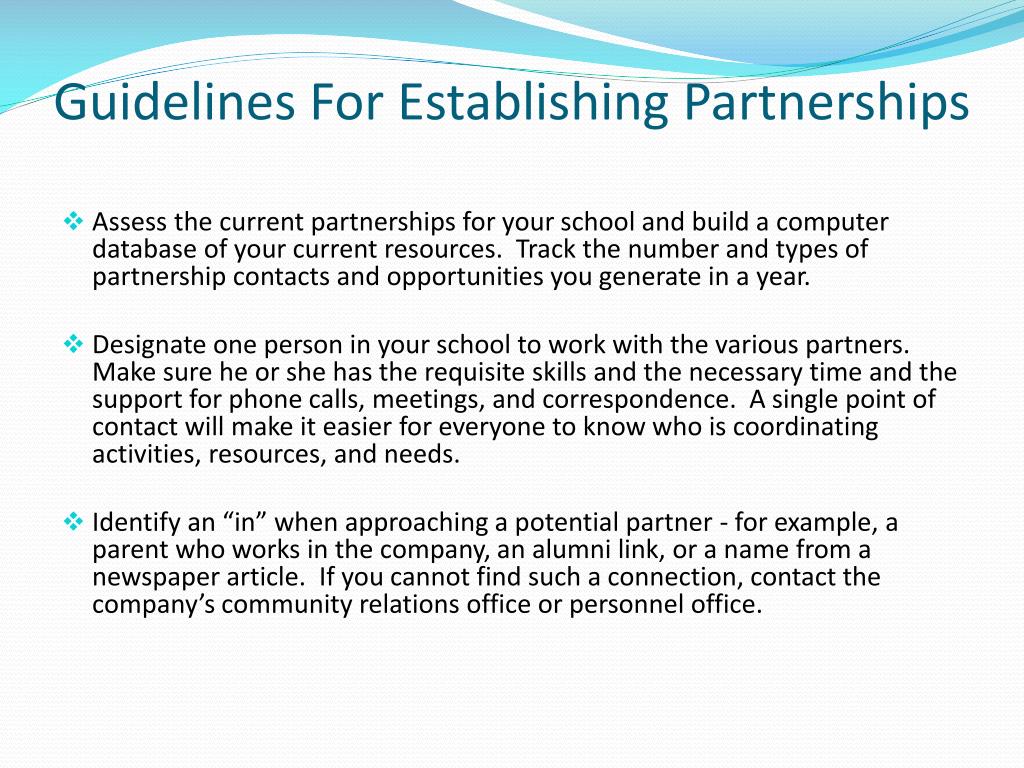 Guidelines For Establishing Partnerships

❖ Assess the current partnerships for your school and build a computer database of your current resources.  Track the number and types of partnership contacts and opportunities you generate in a year.

❖ Designate one person in your school to work with the various partners.  Make sure he or she has the requisite skills and the necessary time and the support for phone calls, meetings, and correspondence.  A single point of contact will make it easier for everyone to know who is coordinating activities, resources, and needs.

❖ Identify an “in” when approaching a potential partner - for example, a parent who works in the company, an alumni link, or a name from a newspaper article.  If you cannot find such a connection, contact the company’s community relations office or personnel office.